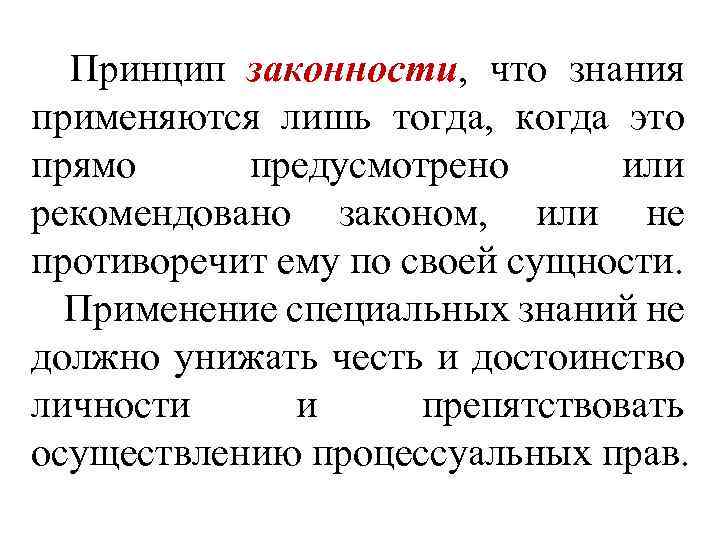 Принцип законности, что знания применяются лишь тогда, когда это прямо предусмотрено или рекомендовано законом, или не противоречит ему по своей сущности.

Применение специальных знаний не должно унижать честь и достоинство личности и препятствовать осуществлению процессуальных прав.